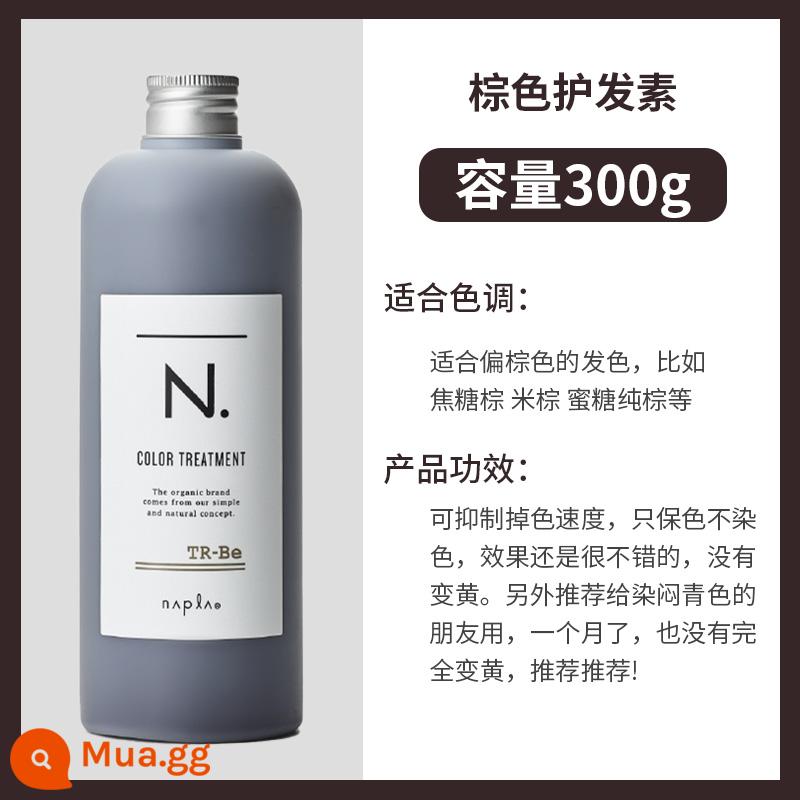 N.

COLOR TREATMENT

The organic brand comes from our simple and natural concept.

TR-Be

napla

Mua.gg

棕色护发素

容量300g

适合色调:

适合偏棕色的发色，比如焦糖棕 米棕 蜜糖纯棕等

产品功效:

可抑制掉色速度，只保色不染色，效果还是很不错的，没有变黄。另外推荐给染闷青色的朋友用，一个月了，也没有完全变黄，推荐推荐!